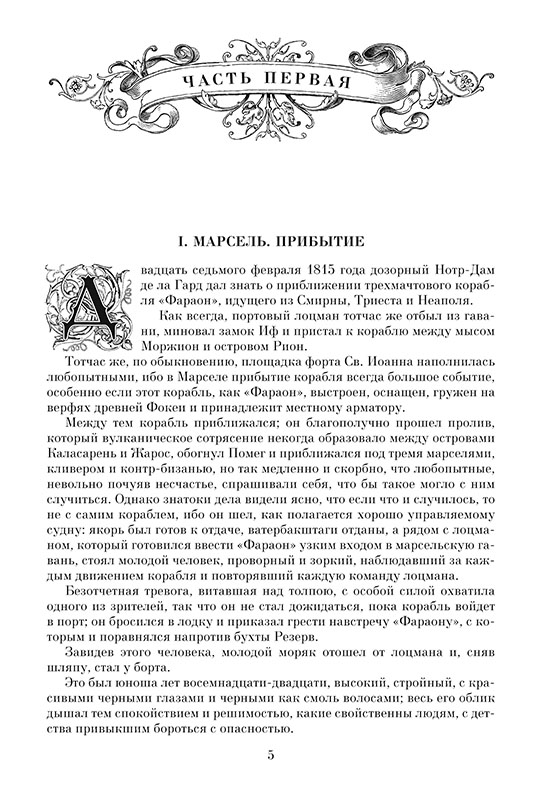 ЧАСТЬ ПЕРВАЯ

I. МАРСЕЛЬ. ПРИБЫТИЕ

Двадцать седьмого февраля 1815 года дозорный Нотр-Дам де ла Гард дал знать о приближении трехмачтового корабля «Фараон», идущего из Смирны, Триеста и Неаполя.

Как всегда, портовый лоцман тотчас же отбыл из гавани, миновал замок Иф и пристал к кораблю между мысом Моржион и островом Рион.

Тотчас же, по обыкновению, площадка форта Св. Иоанна наполнилась любопытными, ибо в Марселе прибытие корабля всегда большое событие, особенно если этот корабль, как «Фараон», выстроен, оснащен, гружен на верфях древней Фокеи и принадлежит местному арматору.

Между тем корабль приближался; он благополучно прошел пролив, который вулканическое сотрясение некогда образовало между островами Каласарень и Жарос, обогнул Помег и приближался под тремя марселями, кливером и контр-бизанью, но так медленно и скорбно, что любопытные, невольно почуяв несчастье, спрашивали себя, что бы такое могло с ним случиться. Однако знатоки дела видели ясно, что если что и случилось, то не с самим кораблем, ибо он шел, как полагается хорошо управляемому судну: якорь был готов к отдаче, ватербакштаги отданы, а рядом с лоцманом, который готовился ввести «Фараон» узким входом в марсельскую гавань, стоял молодой человек, проворный и зоркий, наблюдавший за каждым движением корабля и повторявший каждую команду лоцмана.

Безотчетная тревога, витавшая над толпою, с особой силой охватила одного из зрителей, так что он не стал дожидаться, пока корабль войдет в порт; он бросился в лодку и приказал грести навстречу «Фараону», с которым и поравнялся напротив бухты Резерв.

Завидев этого человека, молодой моряк отошел от лоцмана и, сняв шляпу, стал у борта.

Это был юноша лет восемнадцати-двадцати, высокий, стройный, с красивыми черными глазами и черными как смоль волосами; весь его облик дышал тем спокойствием и решимостью, какие свойственны людям, с детства привыкшим бороться с опасностью.

5